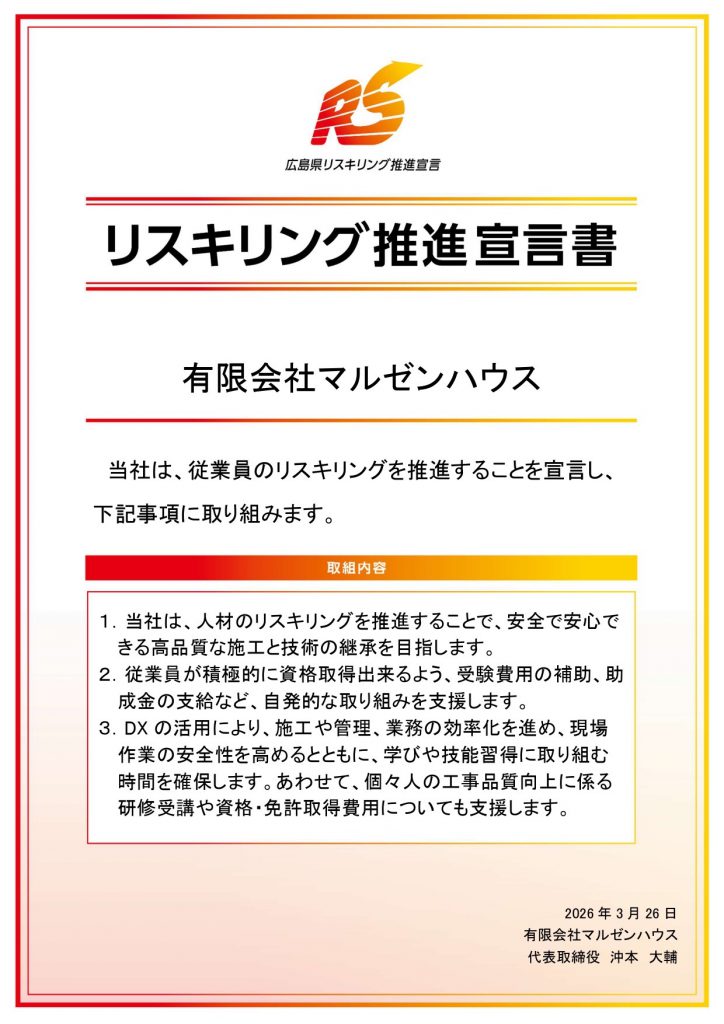 RS

広島県リスキリング推進宣言

リスキリング推進宣言書

有限会社マルゼンハウス

当社は、従業員のリスキリングを推進することを宣言し、下記事項に取り組みます。

取組内容

1.当社は、人材のリスキリングを推進することで、安全で安心できる高品質な施工と技術の継承を目指します。
2.従業員が積極的に資格取得出来るよう、受験費用の補助、助成金の支給など、自発的な取り組みを支援します。
3.DXの活用により、施工や管理、業務の効率化を進め、現場作業の安全性を高めるとともに、学びや技能習得に取り組む時間を確保します。あわせて、個々人の工事品質向上に係る研修受講や資格・免許取得費用についても支援します。

2026年3月26日
有限会社マルゼンハウス
代表取締役 沖本 大輔